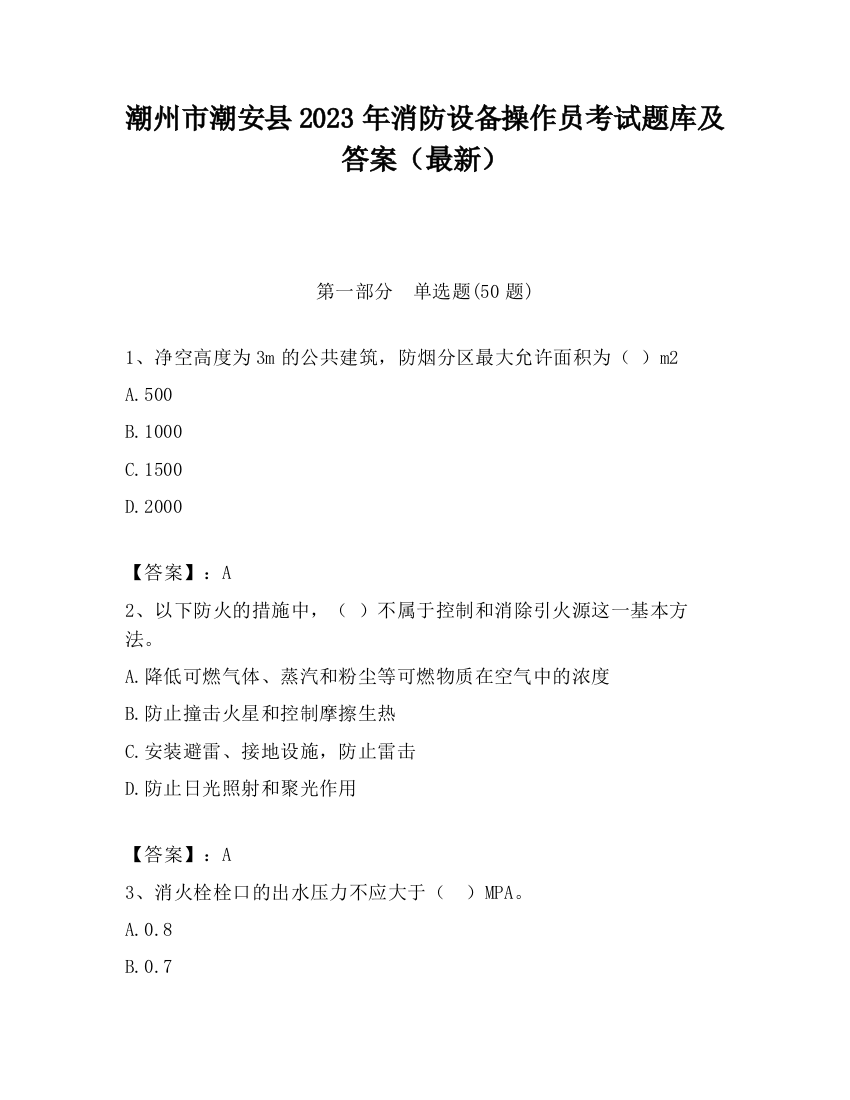 潮州市潮安县2023年消防设备操作员考试题库及答案（最新）

第一部分　单选题(50题)

1、净空高度为3m的公共建筑，防烟分区最大允许面积为（ ）m2

A.500

B.1000

C.1500

D.2000

【答案】：A

2、以下防火的措施中，（ ）不属于控制和消除引火源这一基本方法。

A.降低可燃气体、蒸汽和粉尘等可燃物质在空气中的浓度

B.防止撞击火星和控制摩擦生热

C.安装避雷、接地设施，防止雷击

D.防止日光照射和聚光作用

【答案】：A

3、消火栓栓口的出水压力不应大于（　）MPA。

A.0.8

B.0.7